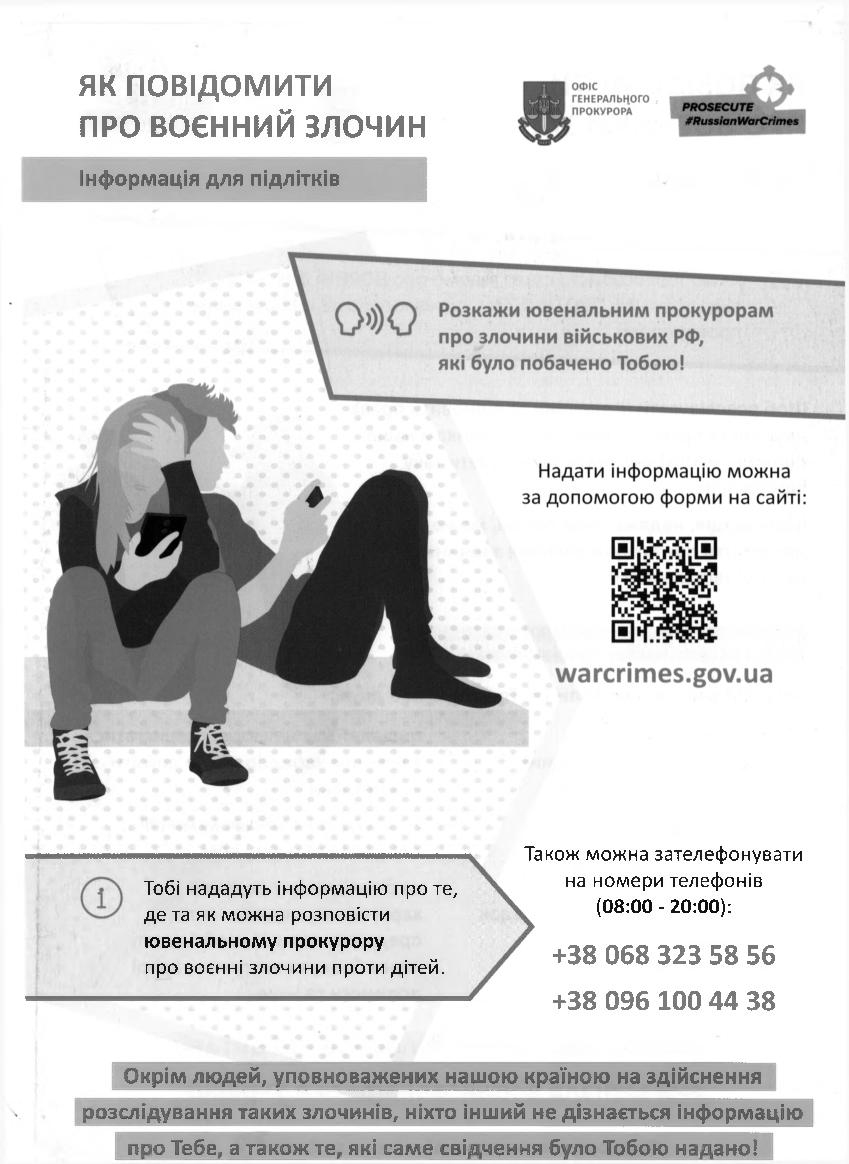 ЯК ПОВІДОМИТИ
ПРО ВОЄННИЙ ЗЛОЧИН

ОФІС
ГЕНЕРАЛЬНОГО
ПРОКУРОРА

PROSECUTE
#RussianWarCrimes

Інформація для підлітків

Розкажи ювенальним прокурорам про злочини військових РФ, які було побачено Тобою!

Надати інформацію можна за допомогою форми на сайті:

warcrimes.gov.ua

Тобі нададуть інформацію про те, де та як можна розповісти ювенальному прокурору про воєнні злочини проти дітей.

Також можна зателефонувати на номери телефонів (08:00 - 20:00):

+38 068 323 58 56

+38 096 100 44 38

Окрім людей, уповноважених нашою країною на здійснення розслідування таких злочинів, ніхто інший не дізнається інформацію про Тебе, а також те, які саме свідчення було Тобою надано!